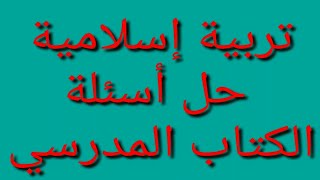 تربية إسلامية
حل أسئلة
الكتاب المدرسي